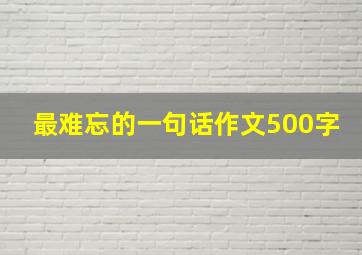 最难忘的一句话作文500字